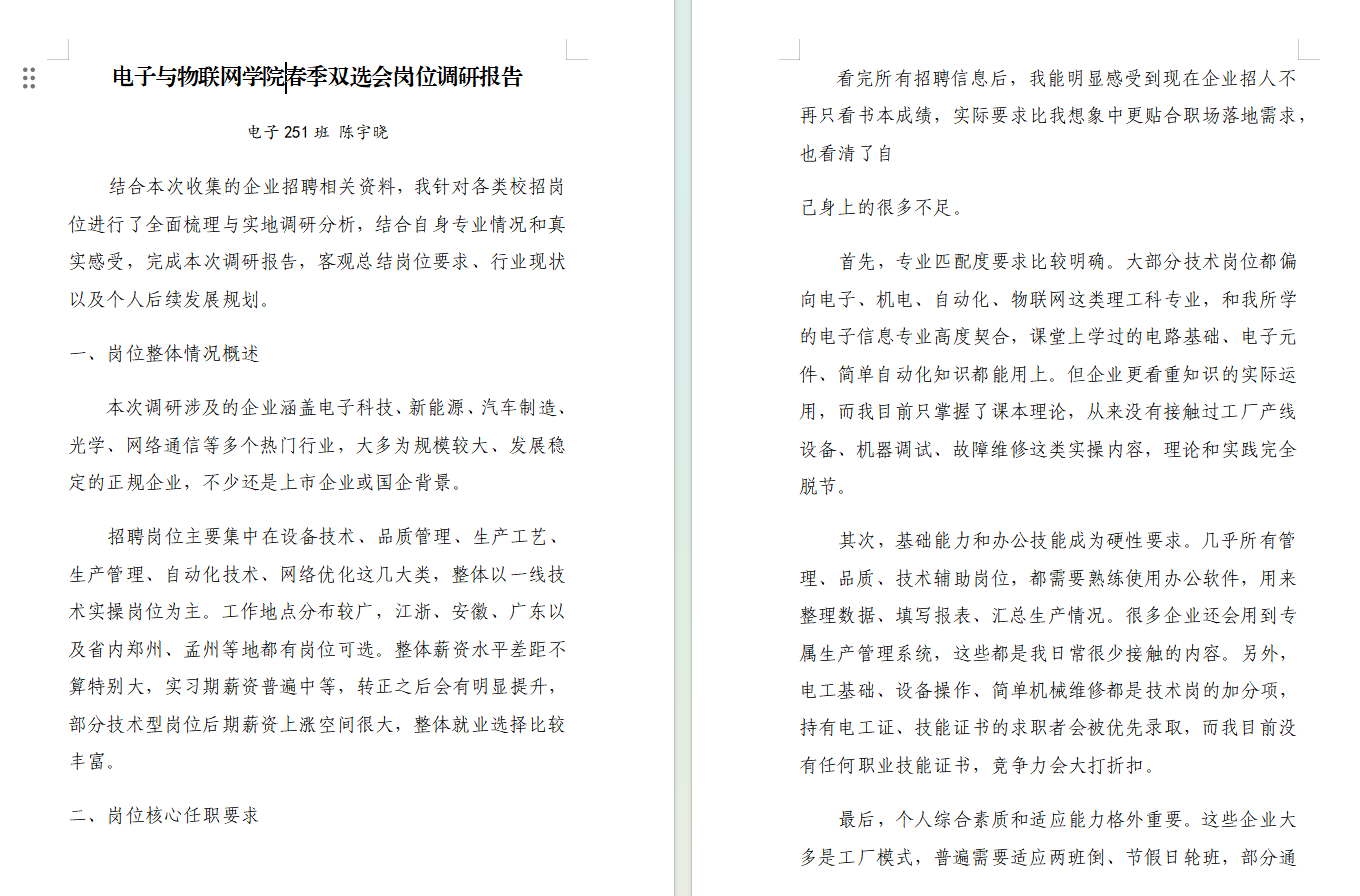 电子与物联网学院春季双选会岗位调研报告

电子 251 班 陈宇晓

结合本次收集的企业招聘相关资料，我针对各类校招岗位进行了全面梳理与实地调研分析，结合自身专业情况和真实感受，完成本次调研报告，客观总结岗位要求、行业现状以及个人后续发展规划。

一、岗位整体情况概述

本次调研涉及的企业涵盖电子科技、新能源、汽车制造、光学、网络通信等多个热门行业，大多为规模较大、发展稳定的正规企业，不少还是上市企业或国企背景。

招聘岗位主要集中在设备技术、品质管理、生产工艺、生产管理、自动化技术、网络优化这几大类，整体以一线技术实操岗位为主。工作地点分布较广，江浙、安徽、广东以及省内郑州、孟州等地都有岗位可选。整体薪资水平差距不算特别大，实习期薪资普遍中等，转正之后会有明显提升，部分技术型岗位后期薪资上涨空间很大，整体就业选择比较丰富。

二、岗位核心任职要求

看完所有招聘信息后，我能明显感受到现在企业招人不再只看书本成绩，实际要求比我想象中更贴合职场落地需求，也看清了自

己身上的很多不足。

首先，专业匹配度要求比较明确。大部分技术岗位都偏向电子、机电、自动化、物联网这类理工科专业，和我所学的电子信息专业高度契合，课堂上学过的电路基础、电子元件、简单自动化知识都能用上。但企业更看重知识的实际运用，而我目前只掌握了课本理论，从来没有接触过工厂产线设备、机器调试、故障维修这类实操内容，理论和实践完全脱节。

其次，基础能力和办公技能成为硬性要求。几乎所有管理、品质、技术辅助岗位，都需要熟练使用办公软件，用来整理数据、填写报表、汇总生产情况。很多企业还会用到专属生产管理系统，这些都是我日常很少接触的内容。另外，电工基础、设备操作、简单机械维修都是技术岗的加分项，持有电工证、技能证书的求职者会被优先录取，而我目前没有任何职业技能证书，竞争力会大打折扣。

最后，个人综合素质和适应能力格外重要。这些企业大多是工厂模式，普遍需要适应两班倒、节假日轮班，部分通